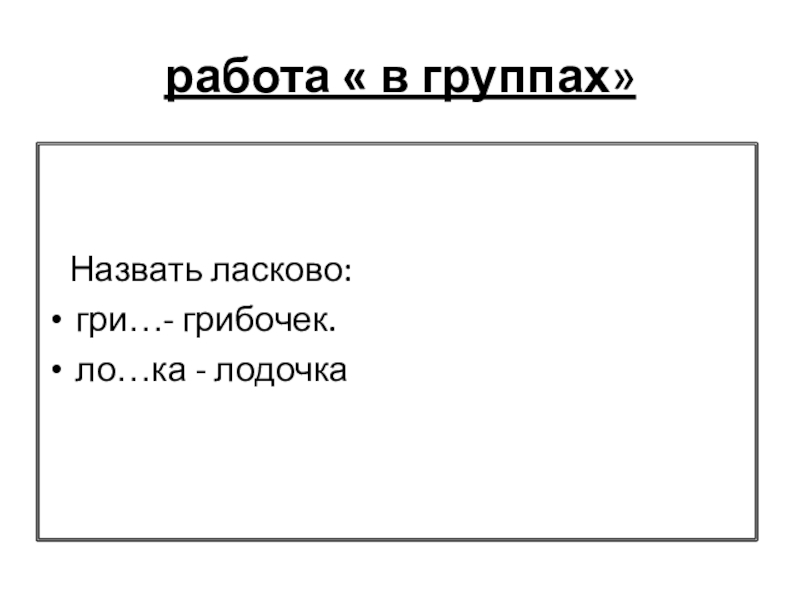 работа « в группах»

Назвать ласково:

• гри…- грибочек.
• ло…ка - лодочка